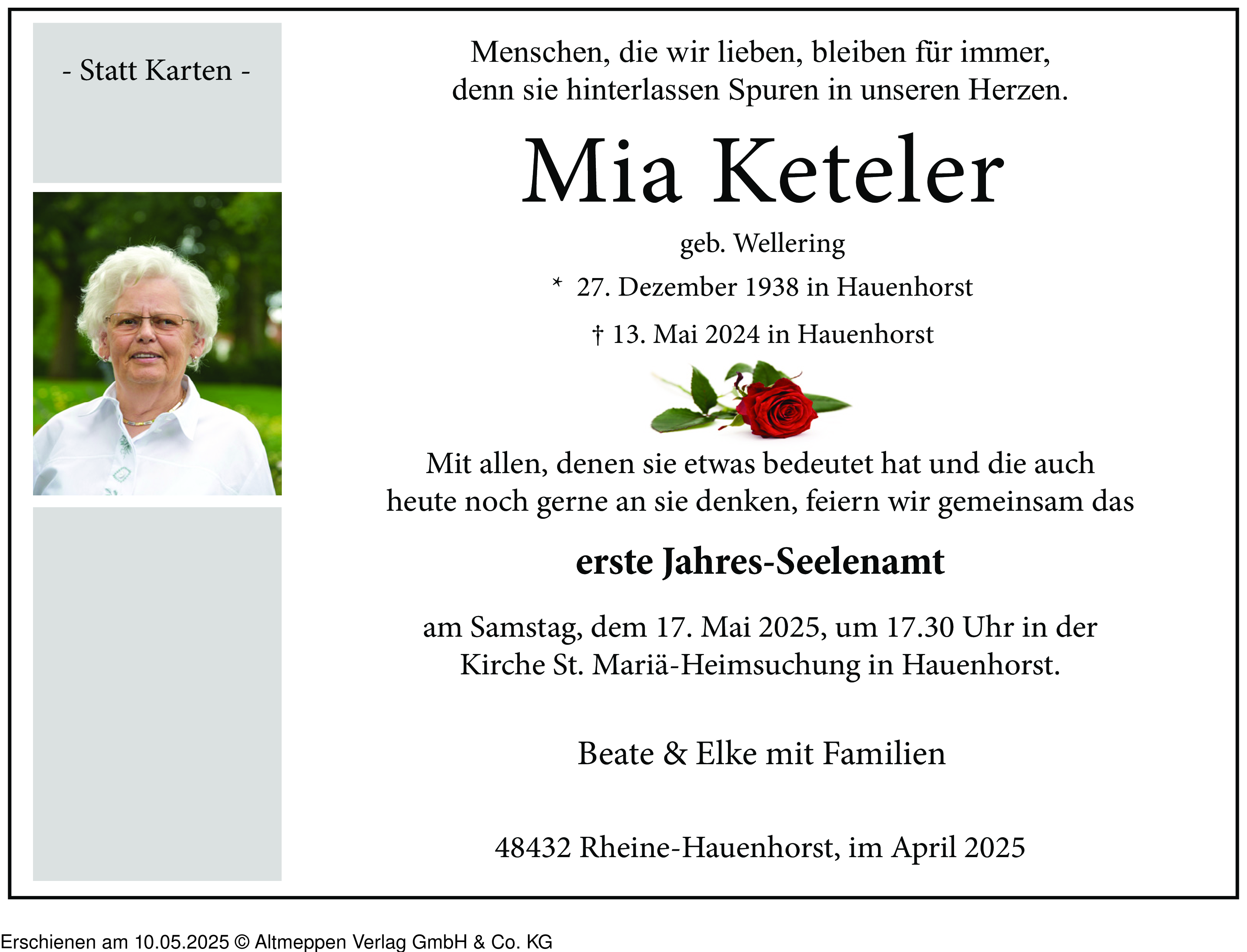 - Statt Karten -

Menschen, die wir lieben, bleiben für immer, denn sie hinterlassen Spuren in unseren Herzen.

Mia Keteler

geb. Wellering

* 27. Dezember 1938 in Hauenhorst

† 13. Mai 2024 in Hauenhorst

Mit allen, denen sie etwas bedeutet hat und die auch heute noch gerne an sie denken, feiern wir gemeinsam das

erste Jahres-Seelenamt

am Samstag, dem 17. Mai 2025, um 17.30 Uhr in der Kirche St. Mariä-Heimsuchung in Hauenhorst.

Beate & Elke mit Familien

48432 Rheine-Hauenhorst, im April 2025

Erschienen am 10.05.2025 © Altmeppen Verlag GmbH & Co. KG